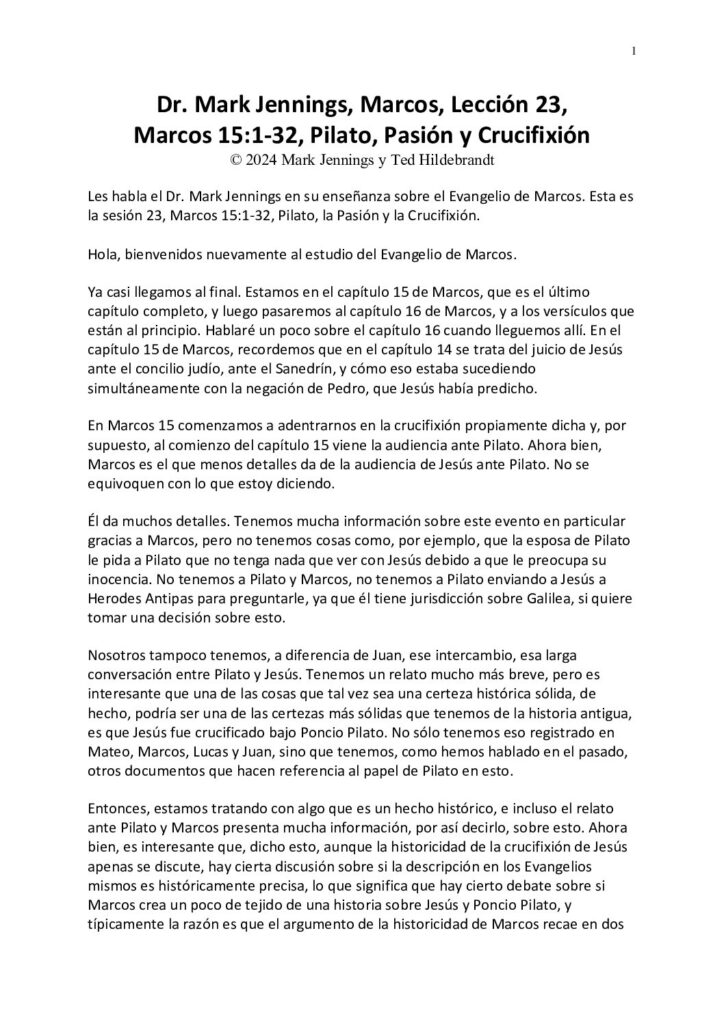 1

Dr. Mark Jennings, Marcos, Lección 23,
Marcos 15:1-32, Pilato, Pasión y Crucifixión
© 2024 Mark Jennings y Ted Hildebrandt

Les habla el Dr. Mark Jennings en su enseñanza sobre el Evangelio de Marcos. Esta es la sesión 23, Marcos 15:1-32, Pilato, la Pasión y la Crucifixión.

Hola, bienvenidos nuevamente al estudio del Evangelio de Marcos.

Ya casi llegamos al final. Estamos en el capítulo 15 de Marcos, que es el último capítulo completo, y luego pasaremos al capítulo 16 de Marcos, y a los versículos que están al principio. Hablaré un poco sobre el capítulo 16 cuando lleguemos allí. En el capítulo 15 de Marcos, recordemos que en el capítulo 14 se trata del juicio de Jesús ante el concilio judío, ante el Sanedrín, y cómo eso estaba sucediendo simultáneamente con la negación de Pedro, que Jesús había predicho.

En Marcos 15 comenzamos a adentrarnos en la crucifixión propiamente dicha y, por supuesto, al comienzo del capítulo 15 viene la audiencia ante Pilato. Ahora bien, Marcos es el que menos detalles da de la audiencia de Jesús ante Pilato. No se equivoquen con lo que estoy diciendo.

Él da muchos detalles. Tenemos mucha información sobre este evento en particular gracias a Marcos, pero no tenemos cosas como, por ejemplo, que la esposa de Pilato le pida a Pilato que no tenga nada que ver con Jesús debido a que le preocupa su inocencia. No tenemos a Pilato y Marcos, no tenemos a Pilato enviando a Jesús a Herodes Antipas para preguntarle, ya que él tiene jurisdicción sobre Galilea, si quiere tomar una decisión sobre esto.

Nosotros tampoco tenemos, a diferencia de Juan, ese intercambio, esa larga conversación entre Pilato y Jesús. Tenemos un relato mucho más breve, pero es interesante que una de las cosas que tal vez sea una certeza histórica sólida, de hecho, podría ser una de las certezas más sólidas que tenemos de la historia antigua, es que Jesús fue crucificado bajo Poncio Pilato. No sólo tenemos eso registrado en Mateo, Marcos, Lucas y Juan, sino que tenemos, como hemos hablado en el pasado, otros documentos que hacen referencia al papel de Pilato en esto.

Entonces, estamos tratando con algo que es un hecho histórico, e incluso el relato ante Pilato y Marcos presenta mucha información, por así decirlo, sobre esto. Ahora bien, es interesante que, dicho esto, aunque la historicidad de la crucifixión de Jesús apenas se discute, hay cierta discusión sobre si la descripción en los Evangelios mismos es históricamente precisa, lo que significa que hay cierto debate sobre si Marcos crea un poco de tejido de una historia sobre Jesús y Poncio Pilato, y típicamente la razón es que el argumento de la historicidad de Marcos recae en dos